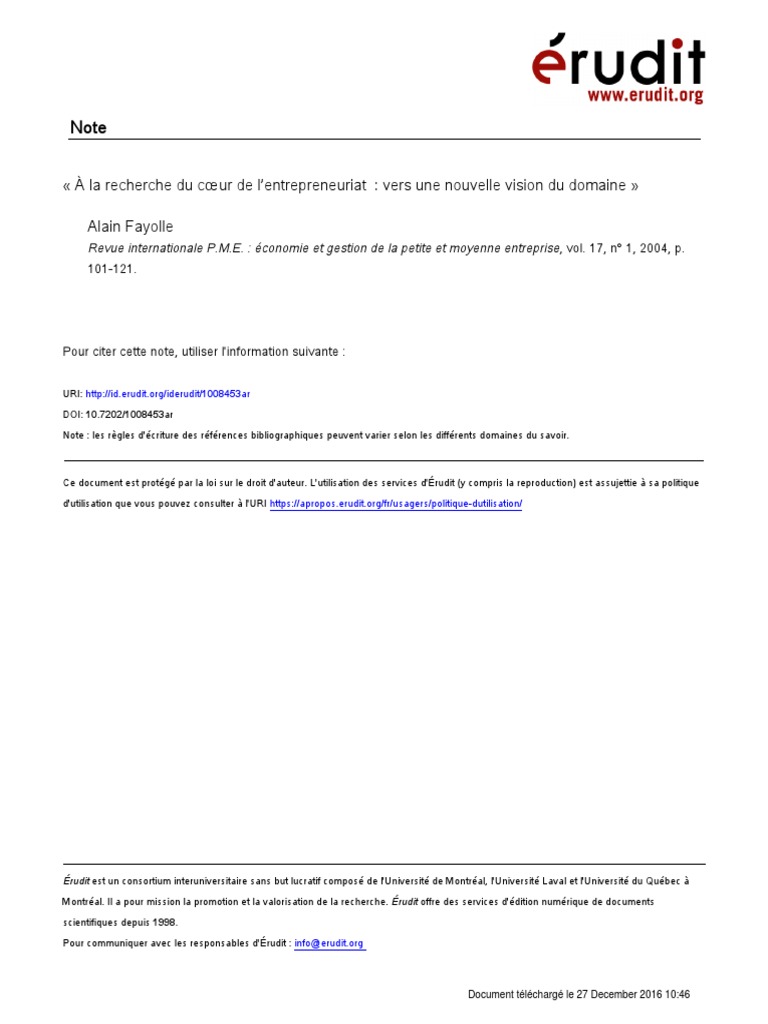 érudit
www.erudit.org

Note

« À la recherche du cœur de l'entrepreneuriat : vers une nouvelle vision du domaine »

Alain Fayolle
Revue internationale P.M.E. : économie et gestion de la petite et moyenne entreprise, vol. 17, n° 1, 2004, p. 101-121.

Pour citer cette note, utiliser l'information suivante :

URI: http://id.erudit.org/iderudit/1008453ar
DOI: 10.7202/1008453ar
Note : les règles d'écriture des références bibliographiques peuvent varier selon les différents domaines du savoir.

Ce document est protégé par la loi sur le droit d'auteur. L'utilisation des services d'Érudit (y compris la reproduction) est assujettie à sa politique d'utilisation que vous pouvez consulter à l'URI https://apropos.erudit.org/fr/usagers/politique-dutilisation/

Érudit est un consortium interuniversitaire sans but lucratif composé de l'Université de Montréal, l'Université Laval et l'Université du Québec à Montréal. Il a pour mission la promotion et la valorisation de la recherche. Érudit offre des services d'édition numérique de documents scientifiques depuis 1998.
Pour communiquer avec les responsables d'Érudit : info@erudit.org

Document téléchargé le 27 December 2016 10:46